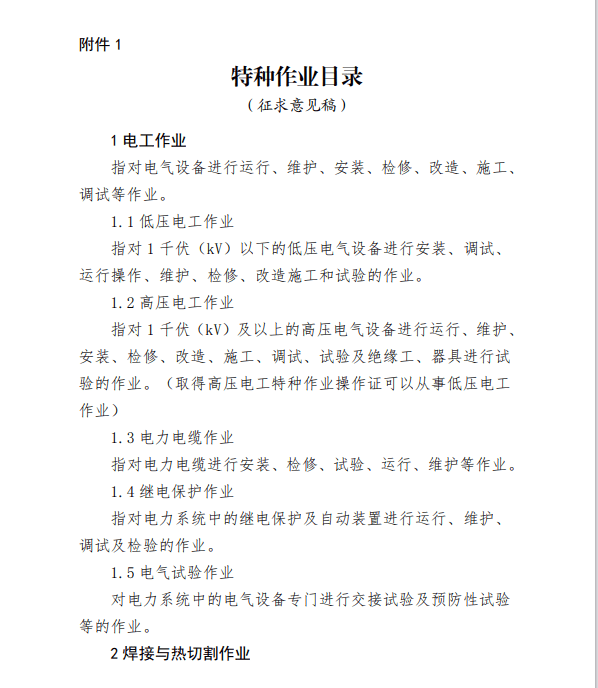 附件 1

特种作业目录

（征求意见稿）

1 电工作业

指对电气设备进行运行、维护、安装、检修、改造、施工、调试等作业。

1.1 低压电工作业

指对 1 千伏（kV）以下的低压电气设备进行安装、调试、运行操作、维护、检修、改造施工和试验的作业。

1.2 高压电工作业

指对 1 千伏（kV）及以上的高压电气设备进行运行、维护、安装、检修、改造、施工、调试、试验及绝缘工、器具进行试验的作业。（取得高压电工特种作业操作证可以从事低压电工作业）

1.3 电力电缆作业

指对电力电缆进行安装、检修、试验、运行、维护等作业。

1.4 继电保护作业

指对电力系统中的继电保护及自动装置进行运行、维护、调试及检验的作业。

1.5 电气试验作业

对电力系统中的电气设备专门进行交接试验及预防性试验等的作业。

2 焊接与热切割作业